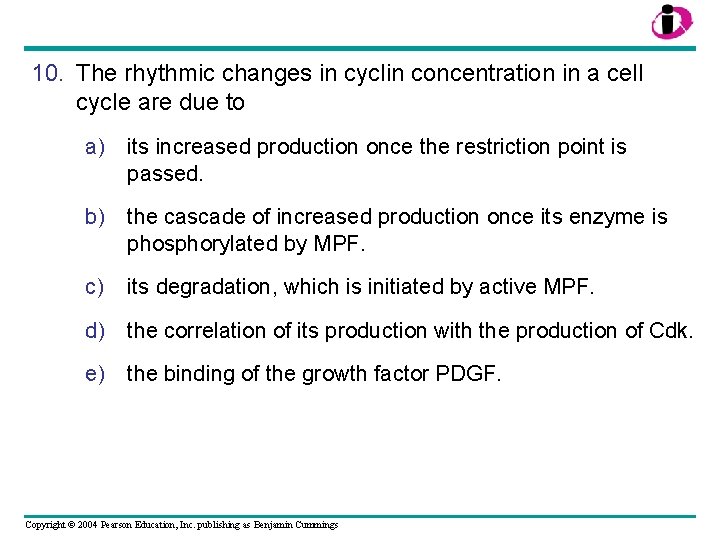 10. The rhythmic changes in cyclin concentration in a cell cycle are due to

a) its increased production once the restriction point is passed.

b) the cascade of increased production once its enzyme is phosphorylated by MPF.

c) its degradation, which is initiated by active MPF.

d) the correlation of its production with the production of Cdk.

e) the binding of the growth factor PDGF.

Copyright © 2004 Pearson Education, Inc. publishing as Benjamin Cummings